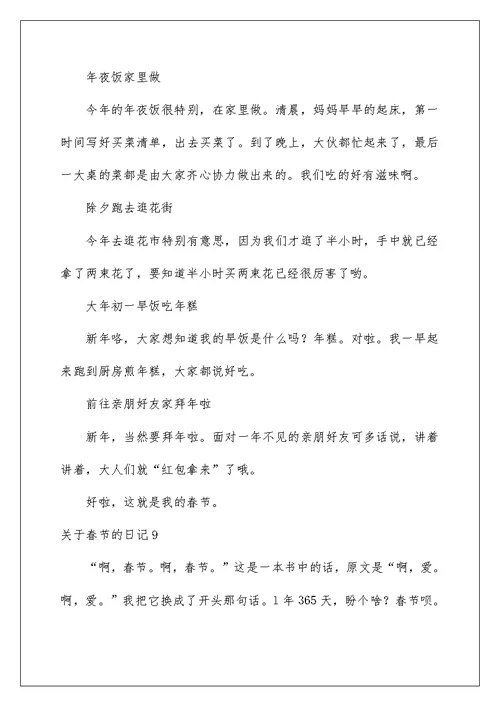 年夜饭家里做

今年的年夜饭很特别，在家里做。清晨，妈妈早早的起床，第一时间写好买菜清单，出去买菜了。到了晚上，大伙都忙起来了，最后一大桌的菜都是由大家齐心协力做出来的。我们吃的好有滋味啊。

除夕跑去逛花街

今年去逛花市特别有意思，因为我们才逛了半小时，手中就已经拿了两束花了，要知道半小时买两束花已经很厉害了哟。

大年初一早饭吃年糕

新年咯，大家想知道我的早饭是什么吗？年糕。对啦。我一早起来跑到厨房煎年糕，大家都说好吃。

前往亲朋好友家拜年啦

新年，当然要拜年啦。面对一年不见的亲朋好友可多话说，讲着讲着，大人们就“红包拿来”了哦。

好啦，这就是我的春节。

关于春节的日记9

“啊，春节。啊，春节。”这是一本书中的话，原文是“啊，爱。啊，爱。”我把它换成了开头那句话。1年365天，盼个啥？春节呗。